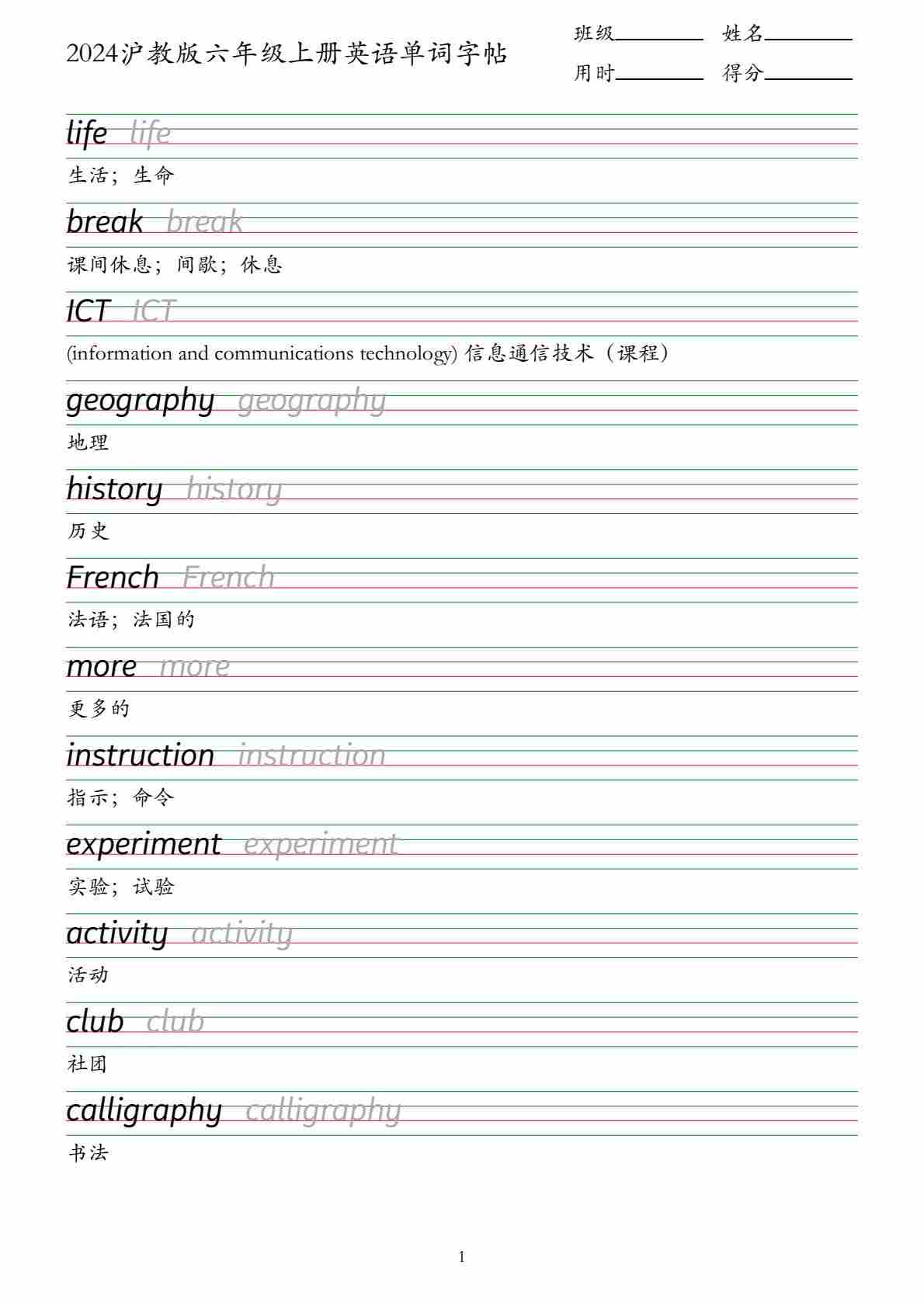 2024沪教版六年级上册英语单词字帖

班级________ 姓名________
用时________ 得分________

life life

生活；生命

break break

课间休息；间歇；休息

ICT ICT

(information and communications technology) 信息通信技术（课程）

geography geography

地理

history history

历史

French French

法语；法国的

more more

更多的

instruction instruction

指示；命令

experiment experiment

实验；试验

activity activity

活动

club club

社团

calligraphy calligraphy

书法

1